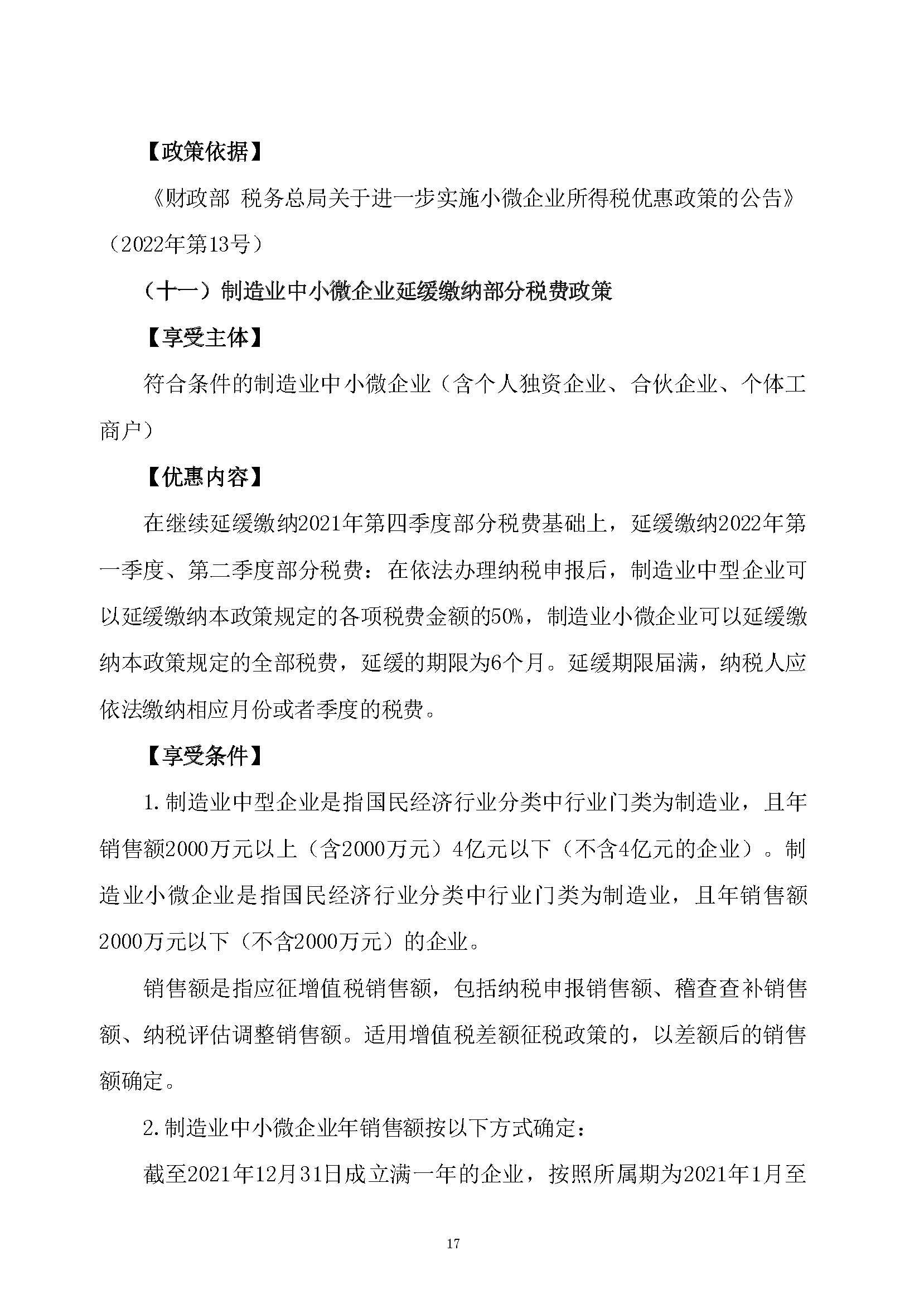 【政策依据】

《财政部 税务总局关于进一步实施小微企业所得税优惠政策的公告》（2022年第13号）

（十一）制造业中小微企业延缓缴纳部分税费政策

【享受主体】

符合条件的制造业中小微企业（含个人独资企业、合伙企业、个体工商户）

【优惠内容】

在继续延缓缴纳2021年第四季度部分税费基础上，延缓缴纳2022年第一季度、第二季度部分税费：在依法办理纳税申报后，制造业中型企业可以延缓缴纳本政策规定的各项税费金额的50%，制造业小微企业可以延缓缴纳本政策规定的全部税费，延缓的期限为6个月。延缓期限届满，纳税人应依法缴纳相应月份或者季度的税费。

【享受条件】

1.制造业中型企业是指国民经济行业分类中行业门类为制造业，且年销售额2000万元以上（含2000万元）4亿元以下（不含4亿元的企业）。制造业小微企业是指国民经济行业分类中行业门类为制造业，且年销售额2000万元以下（不含2000万元）的企业。

销售额是指应征增值税销售额，包括纳税申报销售额、稽查查补销售额、纳税评估调整销售额。适用增值税差额征税政策的，以差额后的销售额确定。

2.制造业中小微企业年销售额按以下方式确定：

截至2021年12月31日成立满一年的企业，按照所属期为2021年1月至

17